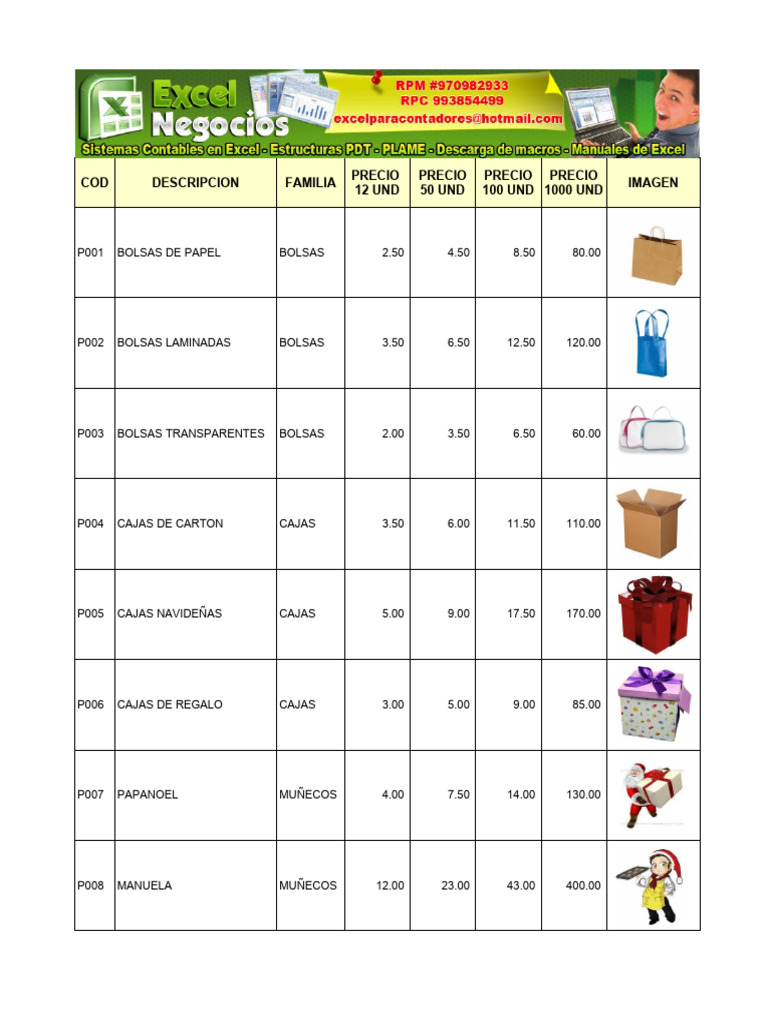 Excel Negocios

RPM #970982933
RPC 993854499
excelparacontadores@hotmail.com

Sistemas Contables en Excel - Estructuras PDT - PLAME - Descarga de macros - Manuales de Excel

| COD | DESCRIPCION | FAMILIA | PRECIO 12 UND | PRECIO 50 UND | PRECIO 100 UND | PRECIO 1000 UND | IMAGEN |
|---|---|---|---|---|---|---|---|
| P001 | BOLSAS DE PAPEL | BOLSAS | 2.50 | 4.50 | 8.50 | 80.00 | |
| P002 | BOLSAS LAMINADAS | BOLSAS | 3.50 | 6.50 | 12.50 | 120.00 | |
| P003 | BOLSAS TRANSPARENTES | BOLSAS | 2.00 | 3.50 | 6.50 | 60.00 | |
| P004 | CAJAS DE CARTON | CAJAS | 3.50 | 6.00 | 11.50 | 110.00 | |
| P005 | CAJAS NAVIDEÑAS | CAJAS | 5.00 | 9.00 | 17.50 | 170.00 | |
| P006 | CAJAS DE REGALO | CAJAS | 3.00 | 5.00 | 9.00 | 85.00 | |
| P007 | PAPANOEL | MUÑECOS | 4.00 | 7.50 | 14.00 | 130.00 | |
| P008 | MANUELA | MUÑECOS | 12.00 | 23.00 | 43.00 | 400.00 | |